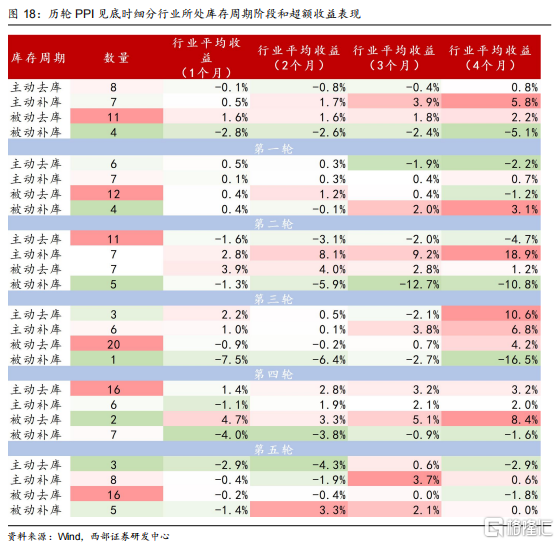 图 18：历轮 PPI 见底时细分行业所处库存周期阶段和超额收益表现

| 库存周期 | 数量 | 行业平均收益（1个月） | 行业平均收益（2个月） | 行业平均收益（3个月） | 行业平均收益（4个月） |
|---|---|---|---|---|---|
| 主动去库 | 8 | -0.1% | -0.8% | -0.4% | 0.8% |
| 主动补库 | 7 | 0.5% | 1.7% | 3.9% | 5.8% |
| 被动去库 | 11 | 1.6% | 1.6% | 1.8% | 2.2% |
| 被动补库 | 4 | -2.8% | -2.6% | -2.4% | -5.1% |
| 第一轮 | | | | | |
| 主动去库 | 6 | 0.5% | 0.3% | -1.9% | -2.2% |
| 主动补库 | 7 | 0.1% | 0.3% | 0.4% | 0.7% |
| 被动去库 | 12 | 0.4% | 1.2% | 0.4% | -1.2% |
| 被动补库 | 4 | 0.4% | -0.1% | 2.0% | 3.1% |
| 第二轮 | | | | | |
| 主动去库 | 11 | -1.6% | -3.1% | -2.0% | -4.7% |
| 主动补库 | 7 | 2.8% | 8.1% | 9.2% | 18.9% |
| 被动去库 | 7 | 3.9% | 4.0% | 2.8% | 1.2% |
| 被动补库 | 5 | -1.3% | -5.9% | -12.7% | -10.8% |
| 第三轮 | | | | | |
| 主动去库 | 3 | 2.2% | 0.5% | -2.1% | 10.6% |
| 主动补库 | 6 | 1.0% | 0.1% | 3.8% | 6.8% |
| 被动去库 | 20 | -0.9% | -0.2% | 0.7% | 4.2% |
| 被动补库 | 1 | -7.5% | -6.4% | -2.7% | -16.5% |
| 第四轮 | | | | | |
| 主动去库 | 16 | 1.4% | 2.8% | 3.2% | 3.2% |
| 主动补库 | 6 | -1.1% | 1.9% | 2.1% | 2.0% |
| 被动去库 | 2 | 4.7% | 3.3% | 5.1% | 8.4% |
| 被动补库 | 7 | -4.0% | -3.8% | -0.9% | -1.6% |
| 第五轮 | | | | | |
| 主动去库 | 3 | -2.9% | -4.3% | 0.6% | -2.9% |
| 主动补库 | 8 | -0.4% | -1.9% | 3.7% | 0.6% |
| 被动去库 | 16 | -0.2% | -0.4% | 0.0% | -1.8% |
| 被动补库 | 5 | -1.4% | 3.3% | 2.1% | 0.0% |

资料来源：Wind，西部证券研发中心

格隆汇